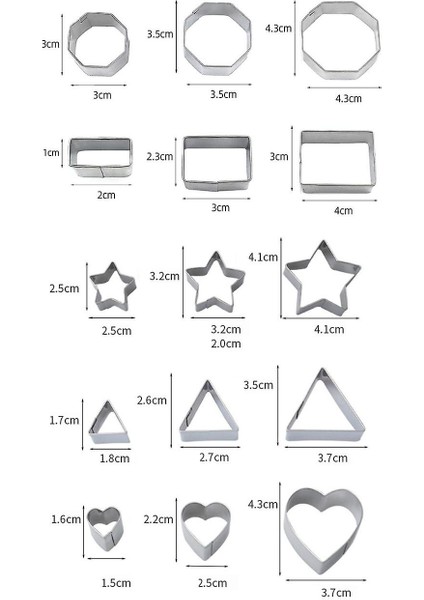 3cm
3cm
3.5cm
3.5cm
4.3cm
4.3cm

1cm
2cm
2.3cm
3cm
3cm
4cm

2.5cm
2.5cm
3.2cm
3.2cm
2.0cm
4.1cm
4.1cm

1.7cm
1.8cm
2.6cm
2.7cm
3.5cm
3.7cm

1.6cm
1.5cm
2.2cm
2.5cm
4.3cm
3.7cm